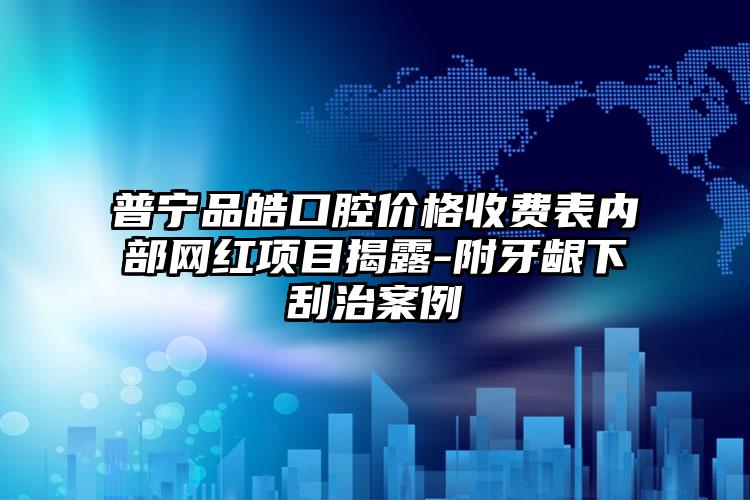 普宁品皓口腔价格收费表内部网红项目揭露-附牙龈下刮治案例